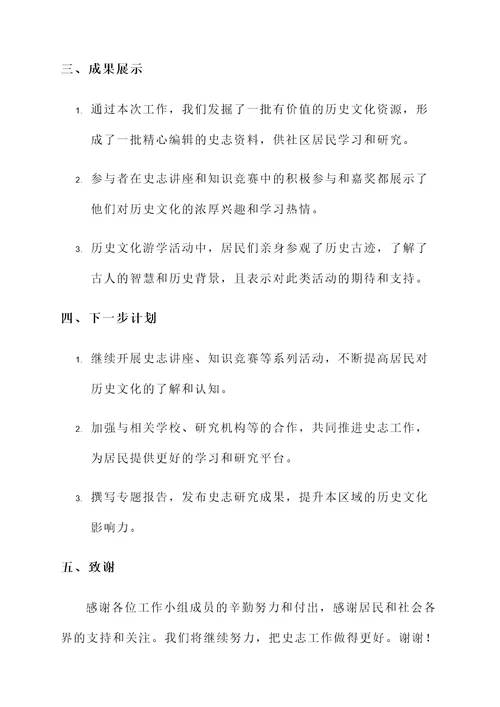 三、成果展示

1. 通过本次工作，我们发掘了一批有价值的历史文化资源，形成了一批精心编辑的史志资料，供社区居民学习和研究。

2. 参与者在史志讲座和知识竞赛中的积极参与和嘉奖都展示了他们对历史文化的浓厚兴趣和学习热情。

3. 历史文化游学活动中，居民们亲身参观了历史古迹，了解了古人的智慧和历史背景，且表示对此类活动的期待和支持。

四、下一步计划

1. 继续开展史志讲座、知识竞赛等系列活动，不断提高居民对历史文化的了解和认知。

2. 加强与相关学校、研究机构等的合作，共同推进史志工作，为居民提供更好的学习和研究平台。

3. 撰写专题报告，发布史志研究成果，提升本区域的历史文化影响力。

五、致谢

感谢各位工作小组成员的辛勤努力和付出，感谢居民和社会各界的支持和关注。我们将继续努力，把史志工作做得更好。谢谢！